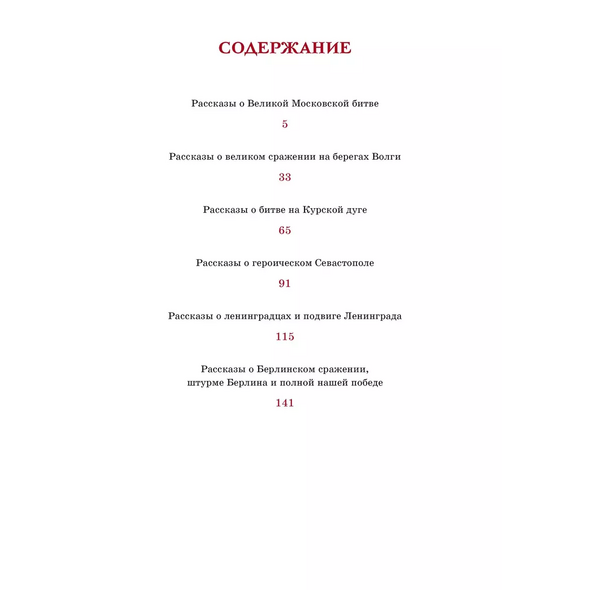 СОДЕРЖАНИЕ

Рассказы о Великой Московской битве

5

Рассказы о великом сражении на берегах Волги

33

Рассказы о битве на Курской дуге

65

Рассказы о героическом Севастополе

91

Рассказы о ленинградцах и подвиге Ленинграда

115

Рассказы о Берлинском сражении, штурме Берлина и полной нашей победе

141